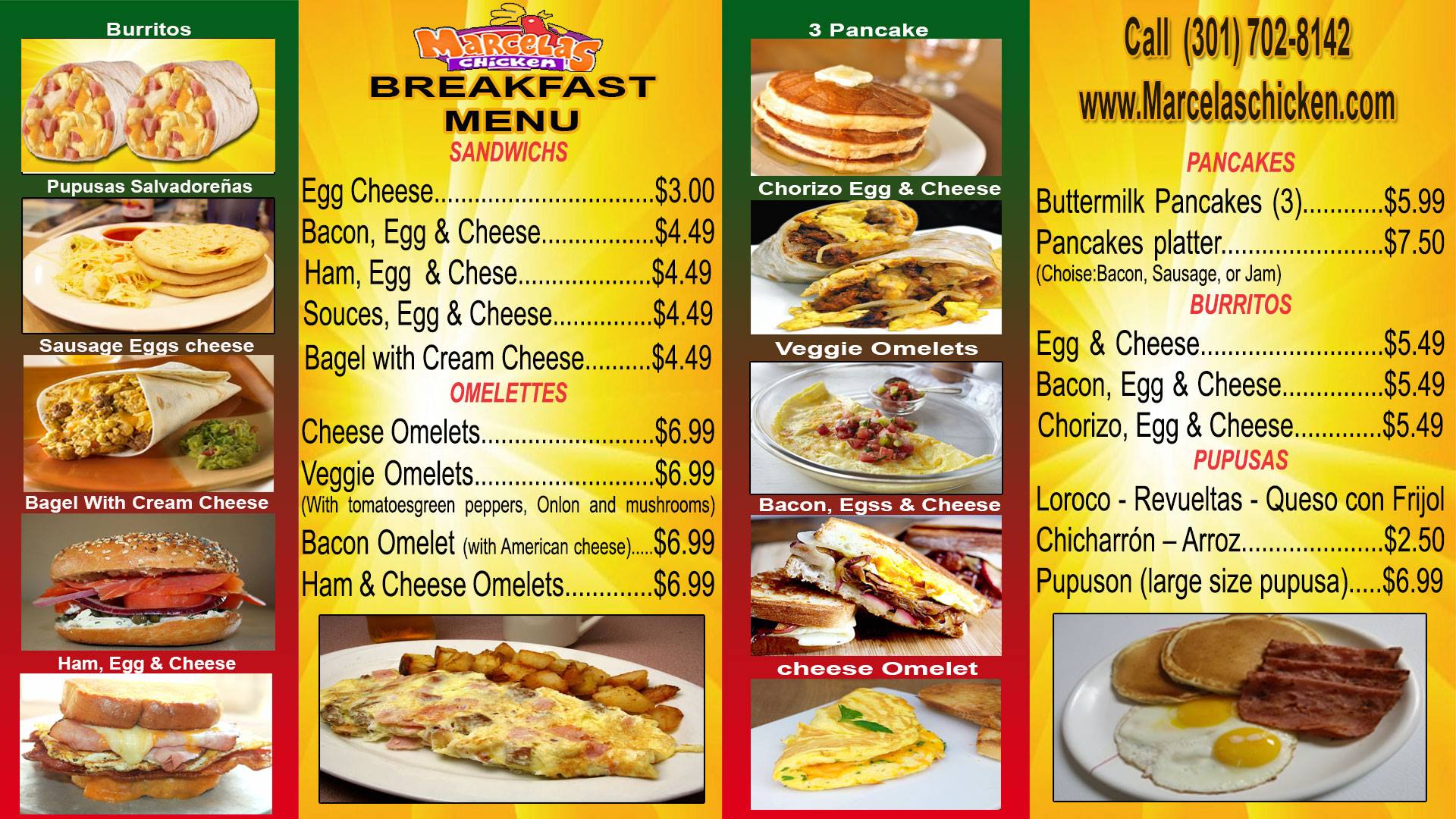 Burritos

Pupusas Salvadoreñas

Sausage Eggs cheese

Bagel With Cream Cheese

Ham, Egg & Cheese

Marcelas Chicken

BREAKFAST MENU

SANDWICHS

Egg Cheese $3.00

Bacon, Egg & Cheese $4.49

Ham, Egg & Chese $4.49

Souces, Egg & Cheese $4.49

Bagel with Cream Cheese $4.49

OMELETTES

Cheese Omelets $6.99

Veggie Omelets $6.99

(With tomatoesgreen peppers, Onlon and mushrooms)

Bacon Omelet (with American cheese) $6.99

Ham & Cheese Omelets $6.99

3 Pancake

Chorizo Egg & Cheese

Veggie Omelets

Bacon, Egss & Cheese

cheese Omelet

Call (301) 702-8142

www.Marcelaschicken.com

PANCAKES

Buttermilk Pancakes (3) $5.99

Pancakes platter $7.50

(Choise:Bacon, Sausage, or Jam)

BURRITOS

Egg & Cheese $5.49

Bacon, Egg & Cheese $5.49

Chorizo, Egg & Cheese $5.49

PUPUSAS

Loroco - Revueltas - Queso con Frijol

Chicharrón – Arroz $2.50

Pupuson (large size pupusa) $6.99